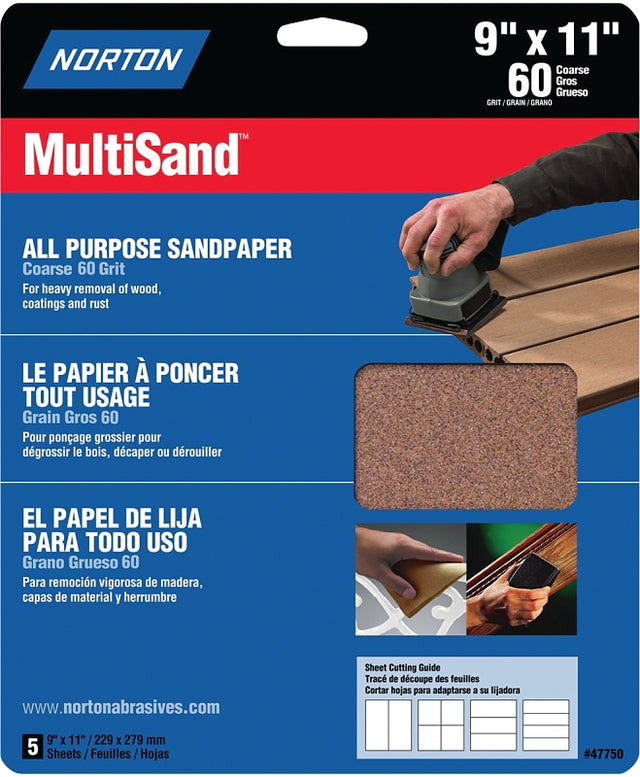 NORTON

9" x 11"
60 Coarse Gros Grueso
GRIT / GRAIN / GRANO

MultiSand™

ALL PURPOSE SANDPAPER
Coarse 60 Grit
For heavy removal of wood, coatings and rust

LE PAPIER À PONCER TOUT USAGE
Grain Gros 60
Pour ponçage grossier pour dégrossir le bois, décaper ou dérouiller

EL PAPEL DE LIJA PARA TODO USO
Grano Grueso 60
Para remoción vigorosa de madera, capas de material y herrumbre

Sheet Cutting Guide
Tracé de découpe des feuilles
Cortar hojas para adaptarse a su lijadora

www.nortonabrasives.com

5 9" x 11" / 229 x 279 mm
Sheets / Feuilles / Hojas

#47750